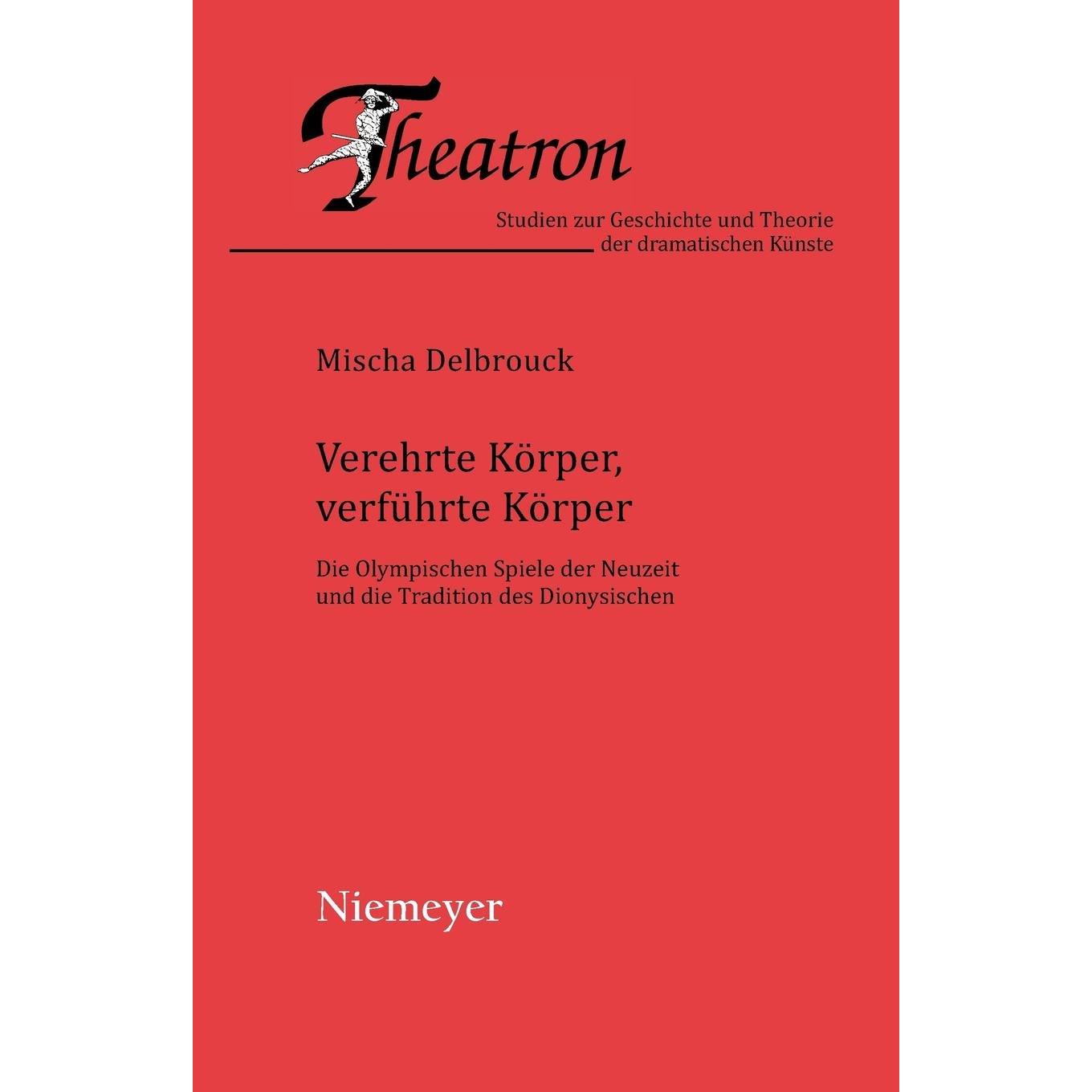 Theatron

Studien zur Geschichte und Theorie der dramatischen Künste

Mischa Delbrouck

Verehrte Körper, verführte Körper

Die Olympischen Spiele der Neuzeit und die Tradition des Dionysischen

Niemeyer